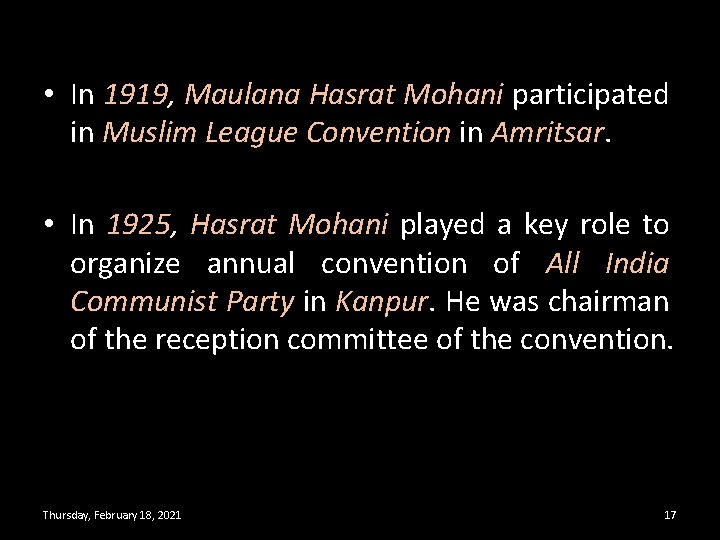 • In 1919, Maulana Hasrat Mohani participated in Muslim League Convention in Amritsar.

• In 1925, Hasrat Mohani played a key role to organize annual convention of All India Communist Party in Kanpur. He was chairman of the reception committee of the convention.

Thursday, February 18, 2021

17